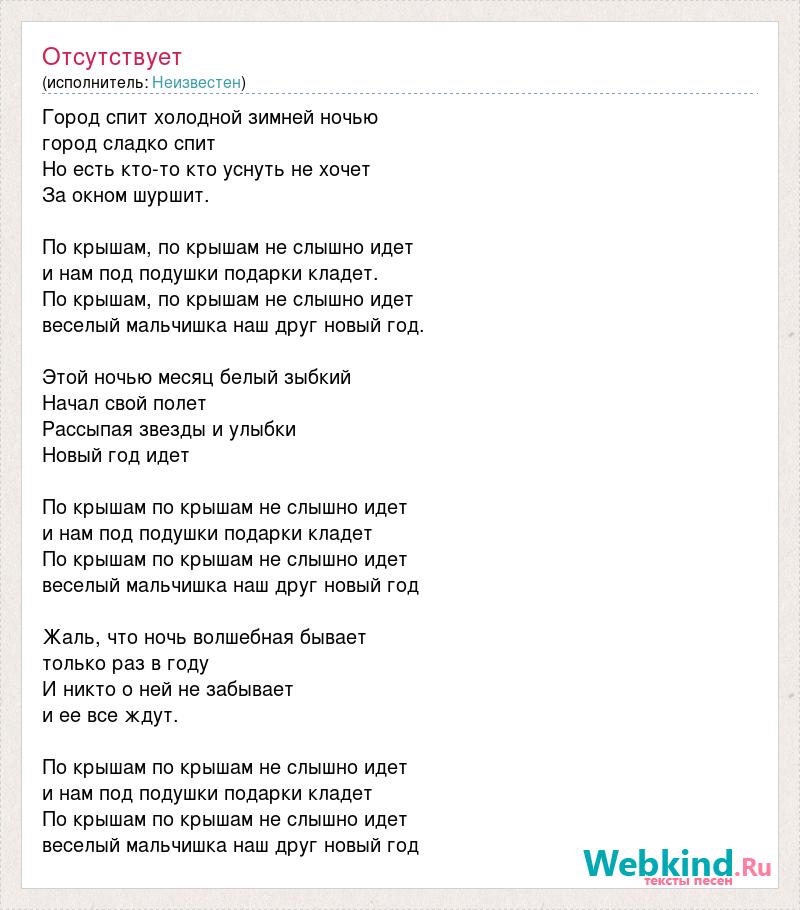 Отсутствует
(исполнитель: Неизвестен)

Город спит холодной зимней ночью
город сладко спит
Но есть кто-то кто уснуть не хочет
За окном шуршит.

По крышам, по крышам не слышно идет
и нам под подушки подарки кладет.
По крышам, по крышам не слышно идет
веселый мальчишка наш друг новый год.

Этой ночью месяц белый зыбкий
Начал свой полет
Рассыпая звезды и улыбки
Новый год идет

По крышам по крышам не слышно идет
и нам под подушки подарки кладет
По крышам по крышам не слышно идет
веселый мальчишка наш друг новый год

Жаль, что ночь волшебная бывает
только раз в году
И никто о ней не забывает
и ее все ждут.

По крышам по крышам не слышно идет
и нам под подушки подарки кладет
По крышам по крышам не слышно идет
веселый мальчишка наш друг новый год

Webkind.Ru
тексты песен